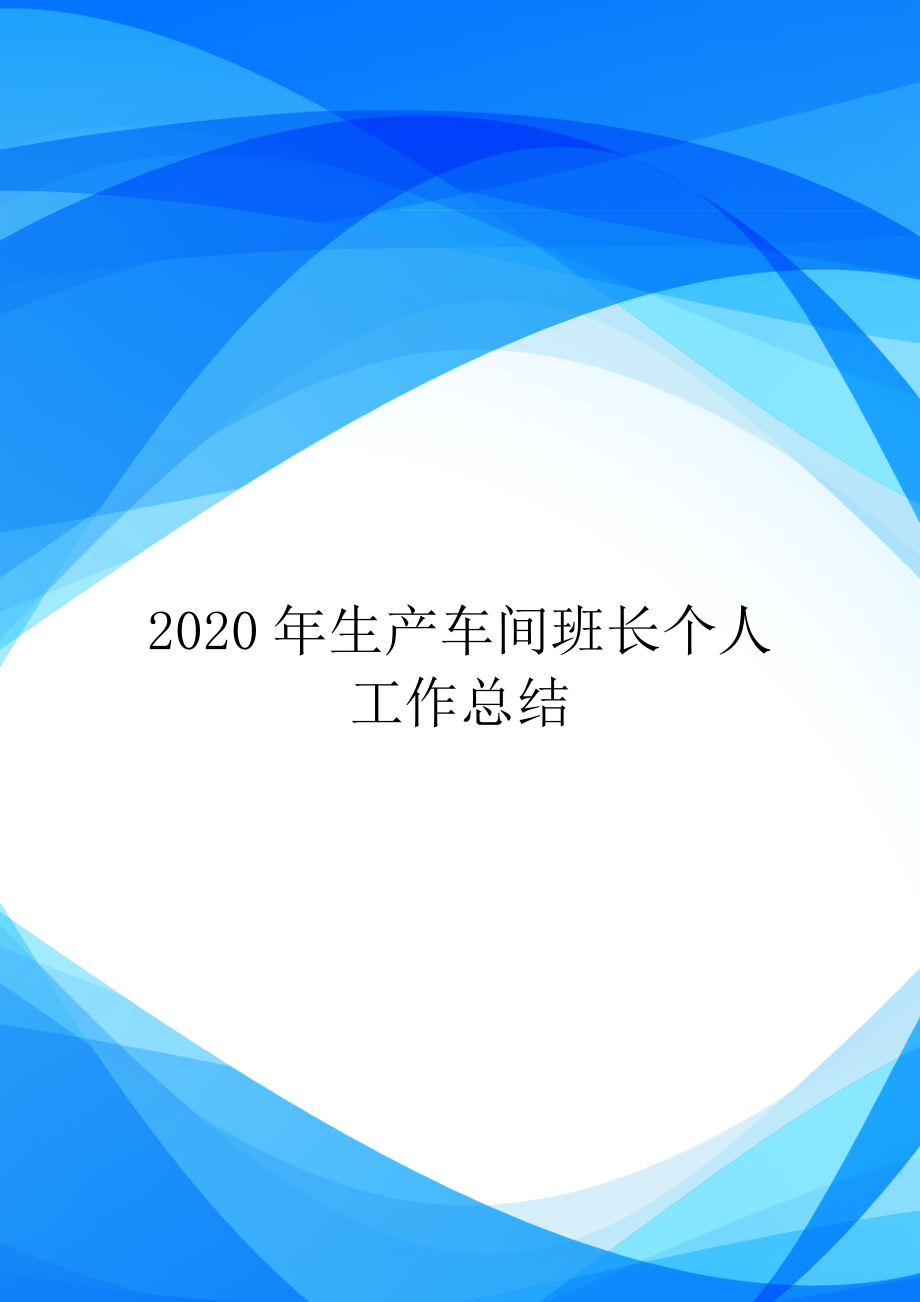 2020 年生产车间班长个人工作总结